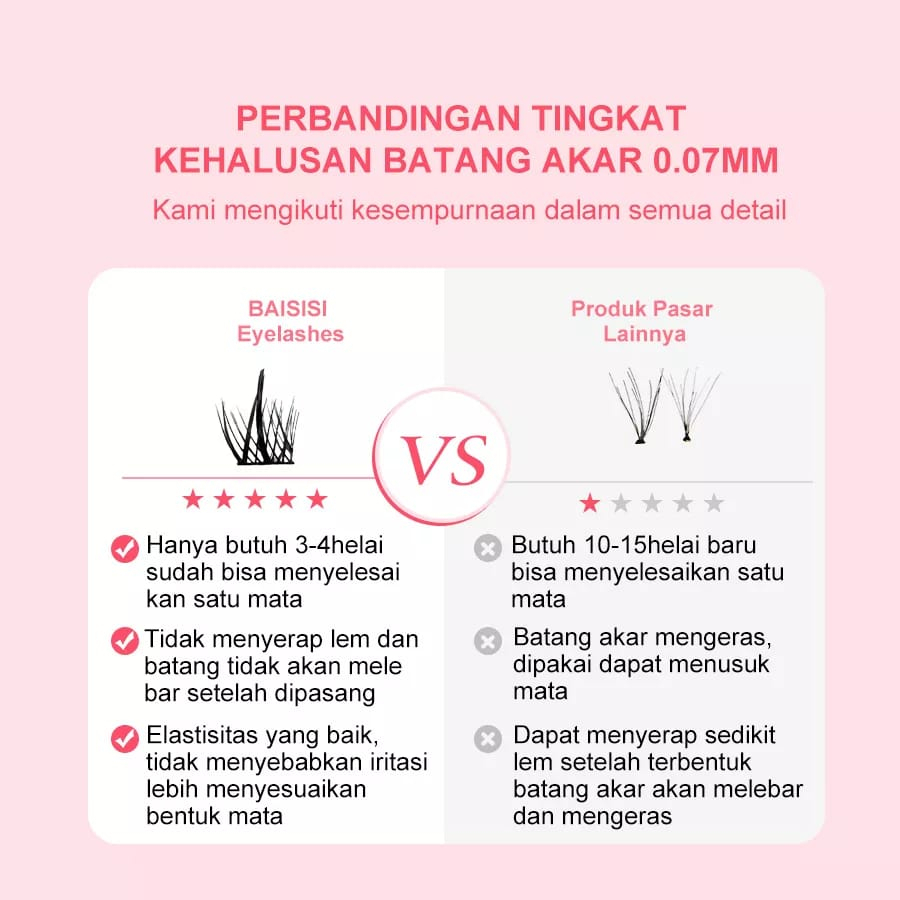 PERBANDINGAN TINGKAT KEHALUSAN BATANG AKAR 0.07MM

Kami mengikuti kesempurnaan dalam semua detail

BAISISI
Eyelashes

★★★★★

Hanya butuh 3-4helai sudah bisa menyelesai kan satu mata

Tidak menyerap lem dan batang tidak akan mele bar setelah dipasang

Elastisitas yang baik, tidak menyebabkan iritasi lebih menyesuaikan bentuk mata

VS

Produk Pasar
Lainnya

★★★★★

Butuh 10-15helai baru bisa menyelesaikan satu mata

Batang akar mengeras, dipakai dapat menusuk mata

Dapat menyerap sedikit lem setelah terbentuk batang akar akan melebar dan mengeras